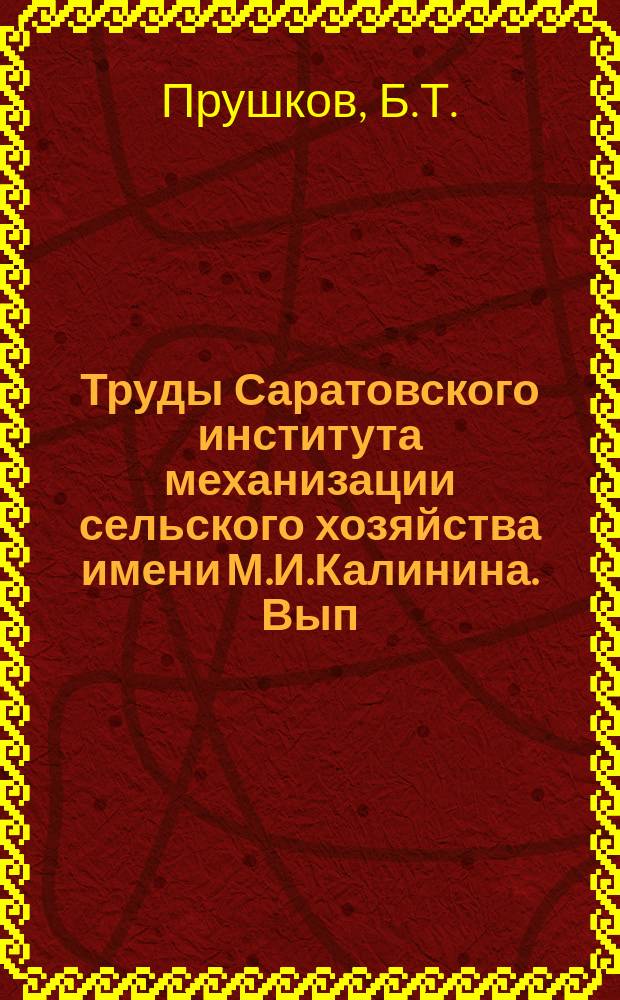 Прушков, Б.Т.

Труды Саратовского института механизации сельского хозяйства имени М.И.Калинина. Вып